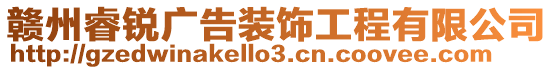 赣州睿锐广告装饰工程有限公司
http://gzedwinakello3.cn.coovee.com